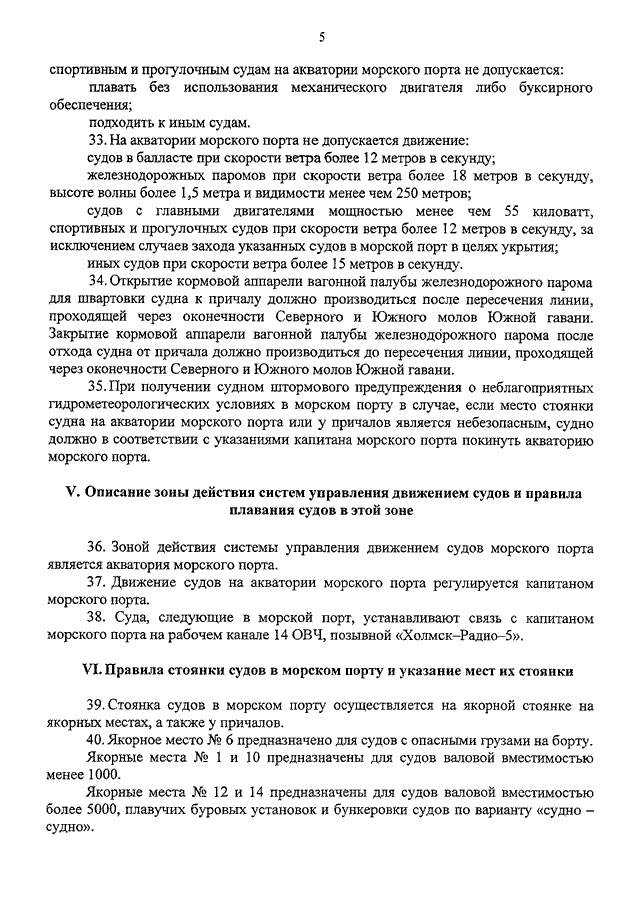 5

спортивным и прогулочным судам на акватории морского порта не допускается:

плавать без использования механического двигателя либо буксирного обеспечения;

подходить к иным судам.

33. На акватории морского порта не допускается движение:

судов в балласте при скорости ветра более 12 метров в секунду;

железнодорожных паромов при скорости ветра более 18 метров в секунду, высоте волны более 1,5 метра и видимости менее чем 250 метров;

судов с главными двигателями мощностью менее чем 55 киловатт, спортивных и прогулочных судов при скорости ветра более 12 метров в секунду, за исключением случаев захода указанных судов в морской порт в целях укрытия;

иных судов при скорости ветра более 15 метров в секунду.

34. Открытие кормовой аппарели вагонной палубы железнодорожного парома для швартовки судна к причалу должно производиться после пересечения линии, проходящей через оконечности Северного и Южного молов Южной гавани. Закрытие кормовой аппарели вагонной палубы железнодорожного парома после отхода судна от причала должно производиться до пересечения линии, проходящей через оконечности Северного и Южного молов Южной гавани.

35. При получении судном штормового предупреждения о неблагоприятных гидрометеорологических условиях в морском порту в случае, если место стоянки судна на акватории морского порта или у причалов является небезопасным, судно должно в соответствии с указаниями капитана морского порта покинуть акваторию морского порта.

V. Описание зоны действия систем управления движением судов и правила плавания судов в этой зоне

36. Зоной действия системы управления движением судов морского порта является акватория морского порта.

37. Движение судов на акватории морского порта регулируется капитаном морского порта.

38. Суда, следующие в морской порт, устанавливают связь с капитаном морского порта на рабочем канале 14 ОВЧ, позывной «Холмск–Радио–5».

VI. Правила стоянки судов в морском порту и указание мест их стоянки

39. Стоянка судов в морском порту осуществляется на якорной стоянке на якорных местах, а также у причалов.

40. Якорное место № 6 предназначено для судов с опасными грузами на борту.

Якорные места № 1 и 10 предназначены для судов валовой вместимостью менее 1000.

Якорные места № 12 и 14 предназначены для судов валовой вместимостью более 5000, плавучих буровых установок и бункеровки судов по варианту «судно – судно».